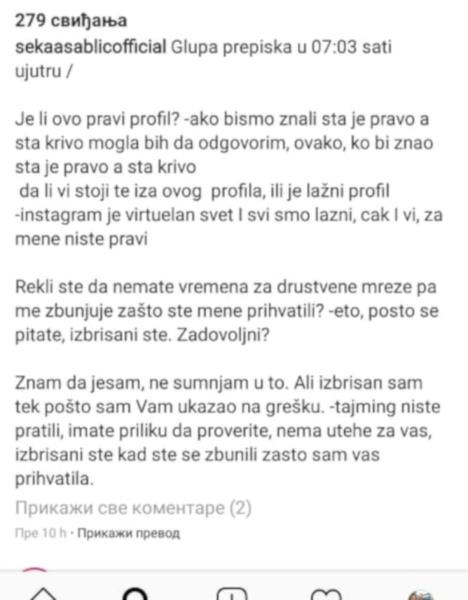 279 свиђања

sekaasablicofficial Glupa prepiska u 07:03 sati ujutru /

Je li ovo pravi profil? -ako bismo znali sta je pravo a sta krivo mogla bih da odgovorim, ovako, ko bi znao sta je pravo a sta krivo
da li vi stoji te iza ovog profila, ili je lažni profil
-instagram je virtuelan svet I svi smo lazni, cak I vi, za mene niste pravi

Rekli ste da nemate vremena za drustvene mreze pa me zbunjuje zašto ste mene prihvatili? -eto, posto se pitate, izbrisani ste. Zadovoljni?

Znam da jesam, ne sumnjam u to. Ali izbrisan sam tek pošto sam Vam ukazao na grešku. -tajming niste pratili, imate priliku da proverite, nema utehe za vas, izbrisani ste kad ste se zbunili zasto sam vas prihvatila.

Прикажи све коментаре (2)

Пре 10 h · Прикажи превод